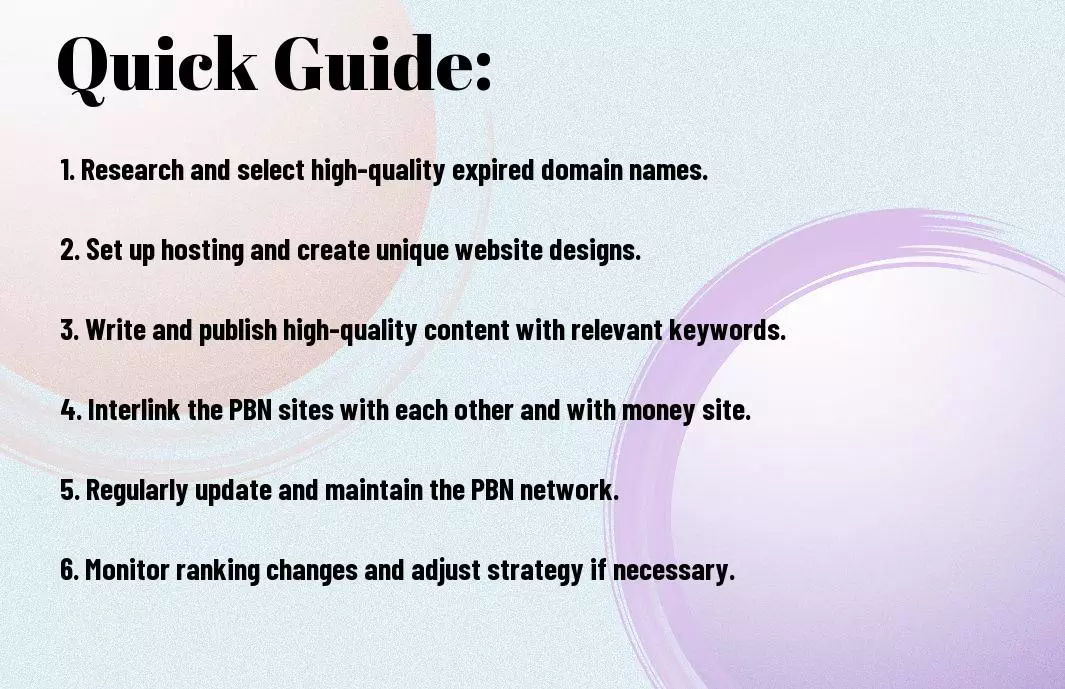 Quick Guide:

1. Research and select high-quality expired domain names.

2. Set up hosting and create unique website designs.

3. Write and publish high-quality content with relevant keywords.

4. Interlink the PBN sites with each other and with money site.

5. Regularly update and maintain the PBN network.

6. Monitor ranking changes and adjust strategy if necessary.